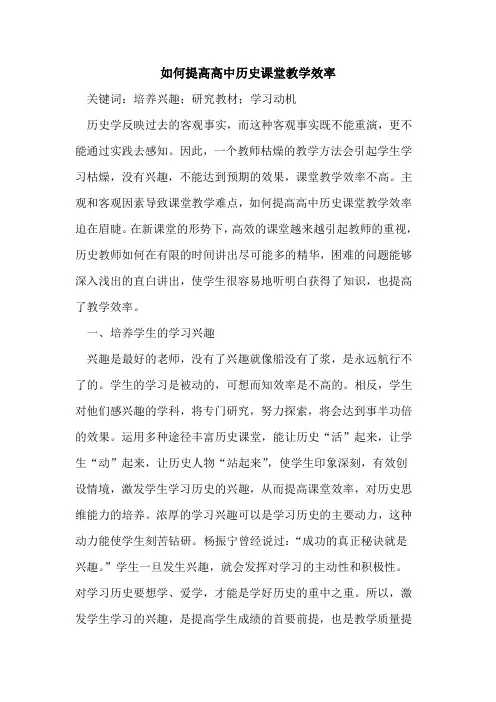 如何提高高中历史课堂教学效率

关键词：培养兴趣；研究教材；学习动机

历史学反映过去的客观事实，而这种客观事实既不能重演，更不能通过实践去感知。因此，一个教师枯燥的教学方法会引起学生学习枯燥，没有兴趣，不能达到预期的效果，课堂教学效率不高。主观和客观因素导致课堂教学难点，如何提高高中历史课堂教学效率迫在眉睫。在新课堂的形势下，高效的课堂越来越引起教师的重视，历史教师如何在有限的时间讲出尽可能多的精华，困难的问题能够深入浅出的直白讲出，使学生很容易地听明白获得了知识，也提高了教学效率。

一、培养学生的学习兴趣

兴趣是最好的老师，没有了兴趣就像船没有了浆，是永远航行不了的。学生的学习是被动的，可想而知效率是不高的。相反，学生对他们感兴趣的学科，将专门研究，努力探索，将会达到事半功倍的效果。运用多种途径丰富历史课堂，能让历史“活”起来，让学生“动”起来，让历史人物“站起来”，使学生印象深刻，有效创设情境，激发学生学习历史的兴趣，从而提高课堂效率，对历史思维能力的培养。浓厚的学习兴趣可以是学习历史的主要动力，这种动力能使学生刻苦钻研。杨振宁曾经说过：“成功的真正秘诀就是兴趣。”学生一旦发生兴趣，就会发挥对学习的主动性和积极性。对学习历史要想学、爱学，才能是学好历史的重中之重。所以，激发学生学习的兴趣，是提高学生成绩的首要前提，也是教学质量提